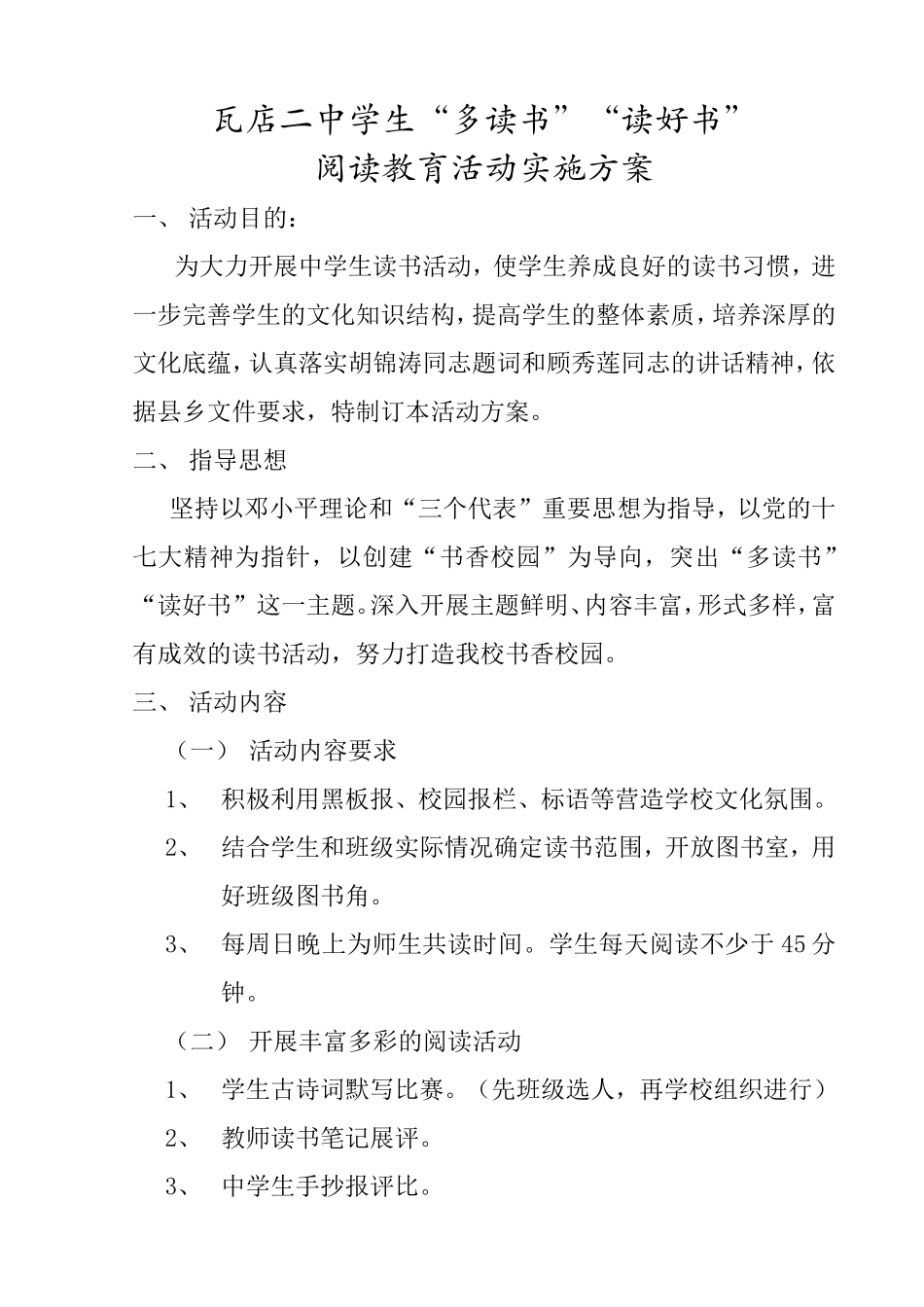 瓦店二中学生“多读书”“读好书”
阅读教育活动实施方案

一、 活动目的：

为大力开展中学生读书活动，使学生养成良好的读书习惯，进一步完善学生的文化知识结构，提高学生的整体素质，培养深厚的文化底蕴，认真落实胡锦涛同志题词和顾秀莲同志的讲话精神，依据县乡文件要求，特制订本活动方案。

二、 指导思想

坚持以邓小平理论和“三个代表”重要思想为指导，以党的十七大精神为指针，以创建“书香校园”为导向，突出“多读书”“读好书”这一主题。深入开展主题鲜明、内容丰富，形式多样，富有成效的读书活动，努力打造我校书香校园。

三、 活动内容

（一） 活动内容要求

1、 积极利用黑板报、校园报栏、标语等营造学校文化氛围。

2、 结合学生和班级实际情况确定读书范围，开放图书室，用好班级图书角。

3、 每周日晚上为师生共读时间。学生每天阅读不少于45分钟。

（二） 开展丰富多彩的阅读活动

1、 学生古诗词默写比赛。（先班级选人，再学校组织进行）

2、 教师读书笔记展评。

3、 中学生手抄报评比。